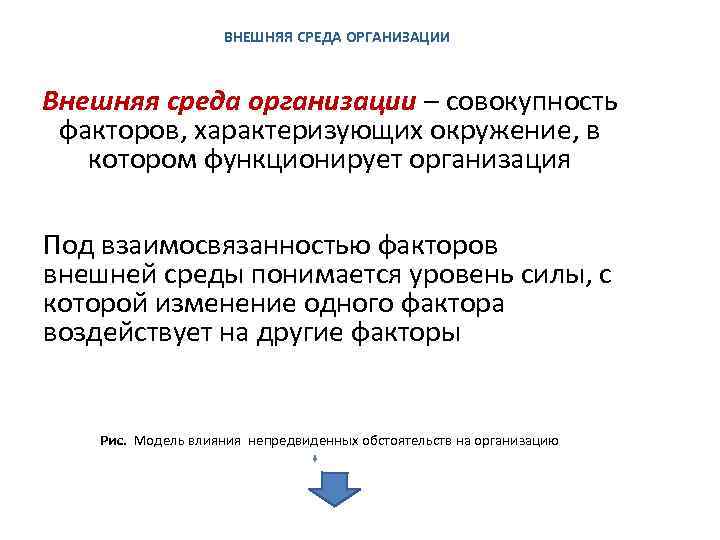 ВНЕШНЯЯ СРЕДА ОРГАНИЗАЦИИ

Внешняя среда организации – совокупность факторов, характеризующих окружение, в котором функционирует организация

Под взаимосвязанностью факторов внешней среды понимается уровень силы, с которой изменение одного фактора воздействует на другие факторы

Рис. Модель влияния непредвиденных обстоятельств на организацию